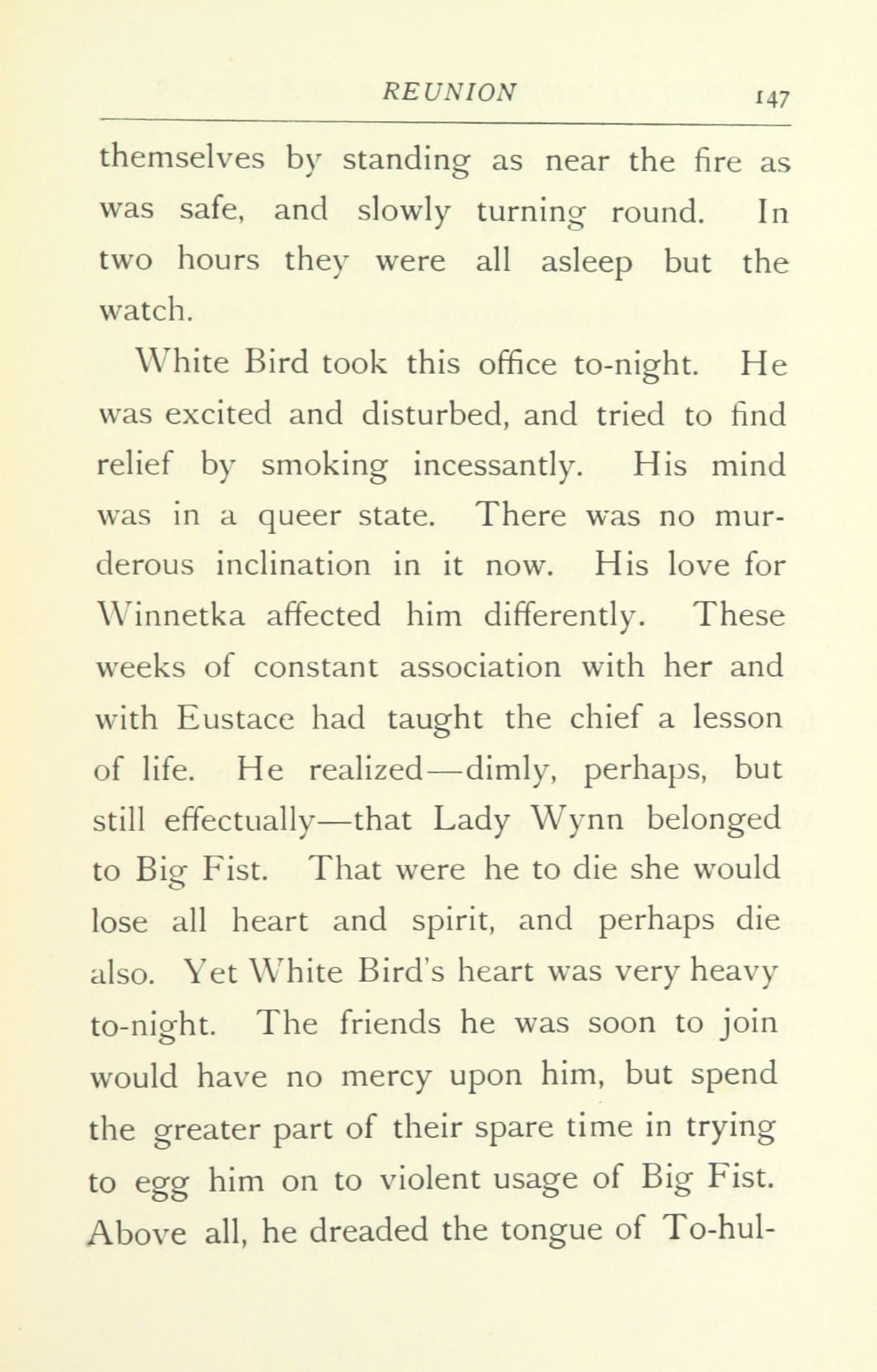 REUNION 147

themselves by standing as near the fire as was safe, and slowly turning round. In two hours they were all asleep but the watch.

White Bird took this office to-night. He was excited and disturbed, and tried to find relief by smoking incessantly. His mind was in a queer state. There was no murderous inclination in it now. His love for Winnetka affected him differently. These weeks of constant association with her and with Eustace had taught the chief a lesson of life. He realized—dimly, perhaps, but still effectually—that Lady Wynn belonged to Big Fist. That were he to die she would lose all heart and spirit, and perhaps die also. Yet White Bird's heart was very heavy to-night. The friends he was soon to join would have no mercy upon him, but spend the greater part of their spare time in trying to egg him on to violent usage of Big Fist. Above all, he dreaded the tongue of To-hul-